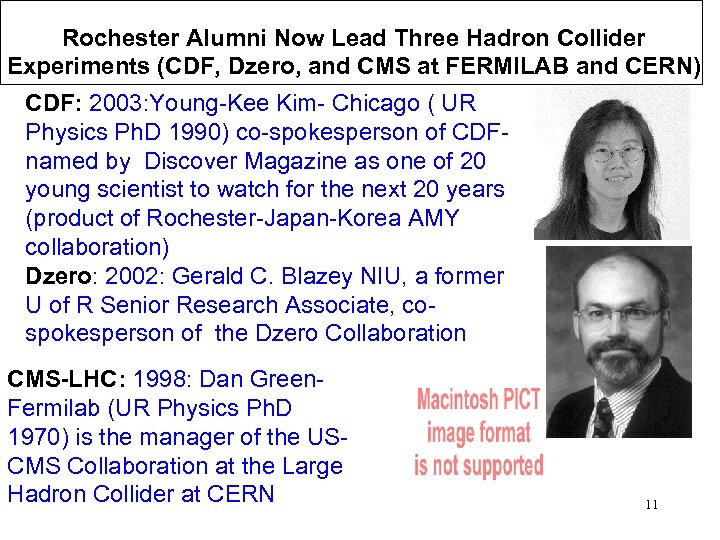 Rochester Alumni Now Lead Three Hadron Collider Experiments (CDF, Dzero, and CMS at FERMILAB and CERN)

CDF: 2003:Young-Kee Kim- Chicago ( UR Physics PhD 1990) co-spokesperson of CDF- named by Discover Magazine as one of 20 young scientist to watch for the next 20 years (product of Rochester-Japan-Korea AMY collaboration)

Dzero: 2002: Gerald C. Blazey NIU, a former U of R Senior Research Associate, co-spokesperson of the Dzero Collaboration

CMS-LHC: 1998: Dan Green- Fermilab (UR Physics PhD 1970) is the manager of the US-CMS Collaboration at the Large Hadron Collider at CERN

Macintosh PICT image format is not supported

11